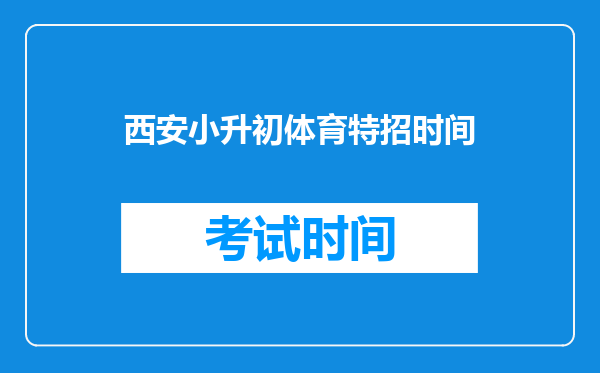 西安小升初体育特招时间

考试时间